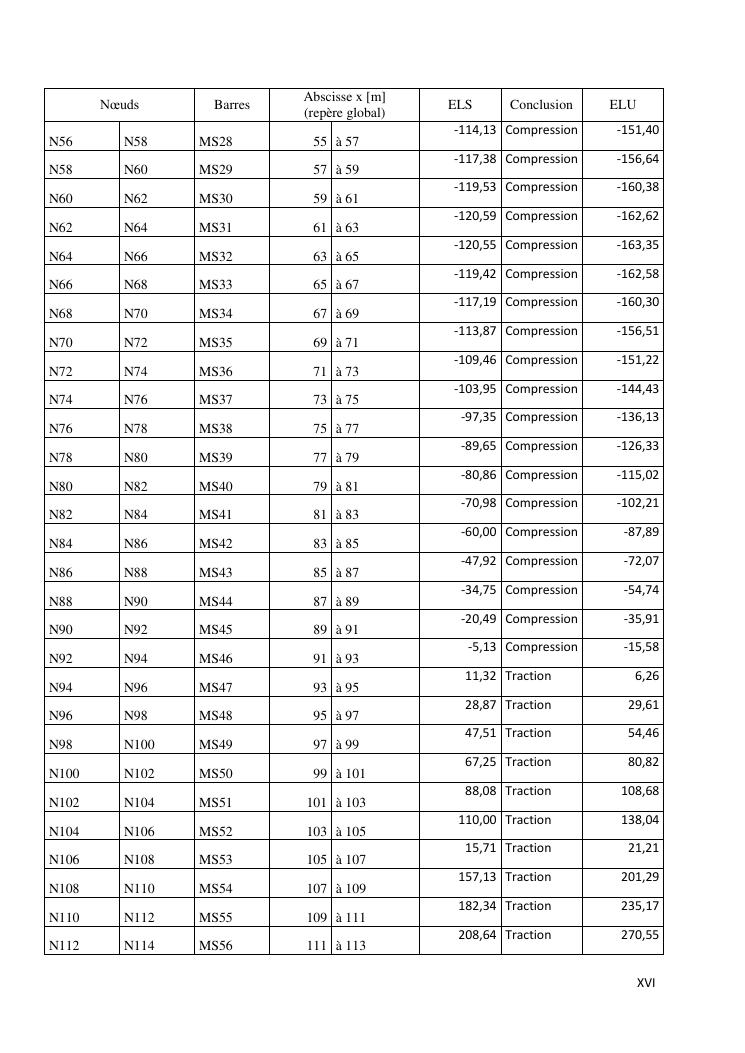 | Nœuds | | Barres | Abscisse x [m] (repère global) | | ELS | Conclusion | ELU |
|---|---|---|---|---|---|---|---|
| N56 | N58 | MS28 | 55 | à 57 | -114,13 | Compression | -151,40 |
| N58 | N60 | MS29 | 57 | à 59 | -117,38 | Compression | -156,64 |
| N60 | N62 | MS30 | 59 | à 61 | -119,53 | Compression | -160,38 |
| N62 | N64 | MS31 | 61 | à 63 | -120,59 | Compression | -162,62 |
| N64 | N66 | MS32 | 63 | à 65 | -120,55 | Compression | -163,35 |
| N66 | N68 | MS33 | 65 | à 67 | -119,42 | Compression | -162,58 |
| N68 | N70 | MS34 | 67 | à 69 | -117,19 | Compression | -160,30 |
| N70 | N72 | MS35 | 69 | à 71 | -113,87 | Compression | -156,51 |
| N72 | N74 | MS36 | 71 | à 73 | -109,46 | Compression | -151,22 |
| N74 | N76 | MS37 | 73 | à 75 | -103,95 | Compression | -144,43 |
| N76 | N78 | MS38 | 75 | à 77 | -97,35 | Compression | -136,13 |
| N78 | N80 | MS39 | 77 | à 79 | -89,65 | Compression | -126,33 |
| N80 | N82 | MS40 | 79 | à 81 | -80,86 | Compression | -115,02 |
| N82 | N84 | MS41 | 81 | à 83 | -70,98 | Compression | -102,21 |
| N84 | N86 | MS42 | 83 | à 85 | -60,00 | Compression | -87,89 |
| N86 | N88 | MS43 | 85 | à 87 | -47,92 | Compression | -72,07 |
| N88 | N90 | MS44 | 87 | à 89 | -34,75 | Compression | -54,74 |
| N90 | N92 | MS45 | 89 | à 91 | -20,49 | Compression | -35,91 |
| N92 | N94 | MS46 | 91 | à 93 | -5,13 | Compression | -15,58 |
| N94 | N96 | MS47 | 93 | à 95 | 11,32 | Traction | 6,26 |
| N96 | N98 | MS48 | 95 | à 97 | 28,87 | Traction | 29,61 |
| N98 | N100 | MS49 | 97 | à 99 | 47,51 | Traction | 54,46 |
| N100 | N102 | MS50 | 99 | à 101 | 67,25 | Traction | 80,82 |
| N102 | N104 | MS51 | 101 | à 103 | 88,08 | Traction | 108,68 |
| N104 | N106 | MS52 | 103 | à 105 | 110,00 | Traction | 138,04 |
| N106 | N108 | MS53 | 105 | à 107 | 15,71 | Traction | 21,21 |
| N108 | N110 | MS54 | 107 | à 109 | 157,13 | Traction | 201,29 |
| N110 | N112 | MS55 | 109 | à 111 | 182,34 | Traction | 235,17 |
| N112 | N114 | MS56 | 111 | à 113 | 208,64 | Traction | 270,55 |

XVI